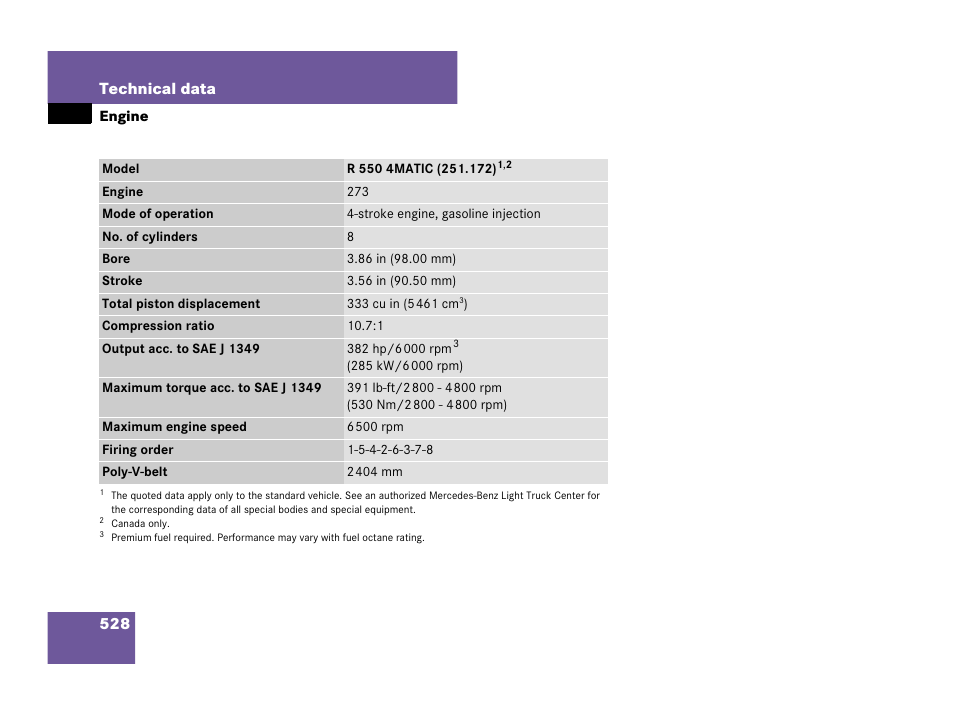 Technical data

Engine

| Model | R 550 4MATIC (251.172)$^{1,2}$ |
|---|---|
| Engine | 273 |
| Mode of operation | 4-stroke engine, gasoline injection |
| No. of cylinders | 8 |
| Bore | 3.86 in (98.00 mm) |
| Stroke | 3.56 in (90.50 mm) |
| Total piston displacement | 333 cu in (5461 cm$^3$) |
| Compression ratio | 10.7:1 |
| Output acc. to SAE J 1349 | 382 hp/6000 rpm$^3$ (285 kW/6000 rpm) |
| Maximum torque acc. to SAE J 1349 | 391 lb-ft/2800 - 4800 rpm (530 Nm/2800 - 4800 rpm) |
| Maximum engine speed | 6500 rpm |
| Firing order | 1-5-4-2-6-3-7-8 |
| Poly-V-belt | 2404 mm |

$^1$ The quoted data apply only to the standard vehicle. See an authorized Mercedes-Benz Light Truck Center for the corresponding data of all special bodies and special equipment.
$^2$ Canada only.
$^3$ Premium fuel required. Performance may vary with fuel octane rating.

528